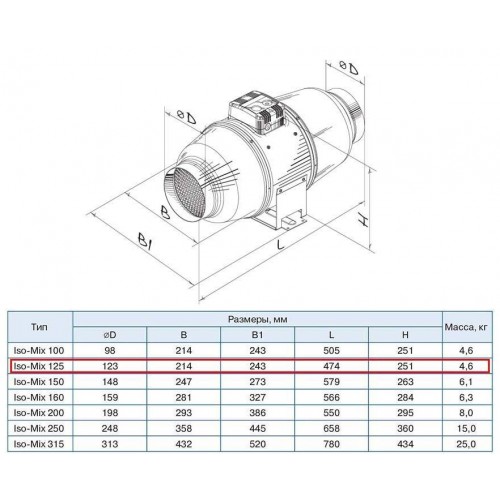 øD

øD

B

B1

L

H

| Тип | Размеры, мм | | | | | Масса, кг |
|---|---|---|---|---|---|---|
| | øD | B | B1 | L | H | |
| Iso-Mix 100 | 98 | 214 | 243 | 505 | 251 | 4,6 |
| Iso-Mix 125 | 123 | 214 | 243 | 474 | 251 | 4,6 |
| Iso-Mix 150 | 148 | 247 | 273 | 579 | 263 | 6,1 |
| Iso-Mix 160 | 159 | 281 | 327 | 566 | 284 | 6,3 |
| Iso-Mix 200 | 198 | 293 | 386 | 550 | 295 | 8,0 |
| Iso-Mix 250 | 248 | 358 | 445 | 658 | 360 | 15,0 |
| Iso-Mix 315 | 313 | 432 | 520 | 780 | 434 | 25,0 |